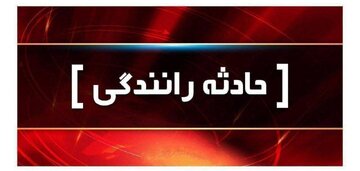 [ حادثه رانندگی ]